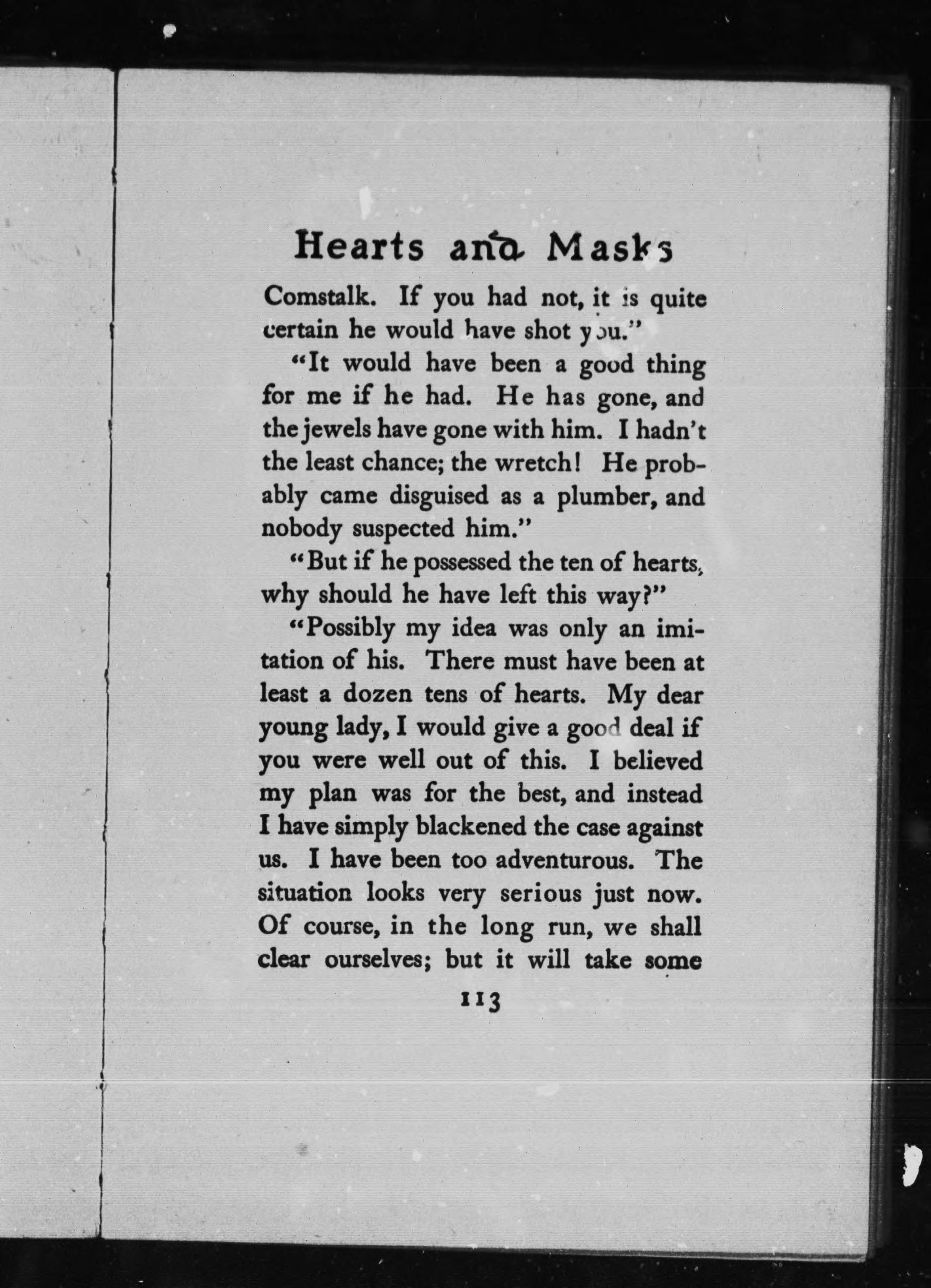 Hearts and Masks

Comstalk. If you had not, it is quite certain he would have shot you."

"It would have been a good thing for me if he had. He has gone, and the jewels have gone with him. I hadn't the least chance; the wretch! He probably came disguised as a plumber, and nobody suspected him."

"But if he possessed the ten of hearts, why should he have left this way?"

"Possibly my idea was only an imitation of his. There must have been at least a dozen tens of hearts. My dear young lady, I would give a good deal if you were well out of this. I believed my plan was for the best, and instead I have simply blackened the case against us. I have been too adventurous. The situation looks very serious just now. Of course, in the long run, we shall clear ourselves; but it will take some

113